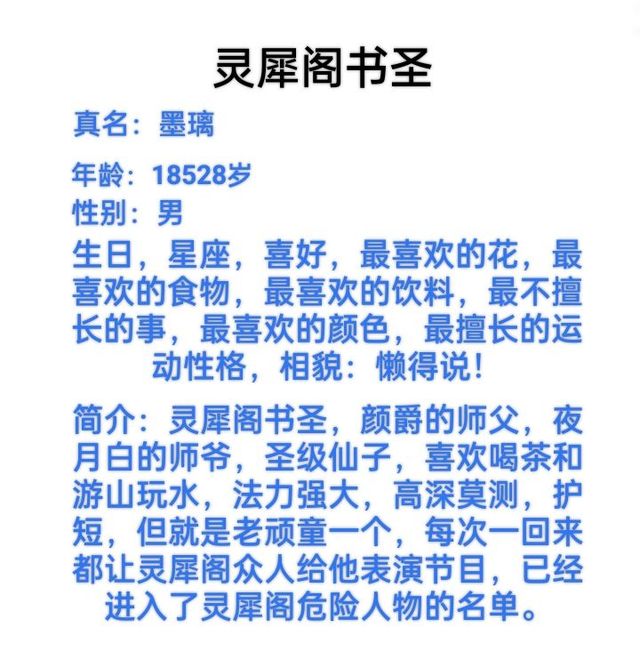 灵犀阁书圣

真名：墨璃

年龄：18528岁

性别：男

生日，星座，喜好，最喜欢的花，最喜欢的食物，最喜欢的饮料，最不擅长的事，最喜欢的颜色，最擅长的运动性格，相貌：懒得说！

简介：灵犀阁书圣，颜爵的师父，夜月白的师爷，圣级仙子，喜欢喝茶和游山玩水，法力强大，高深莫测，护短，但就是老顽童一个，每次一回来都让灵犀阁众人给他表演节目，已经进入了灵犀阁危险人物的名单。